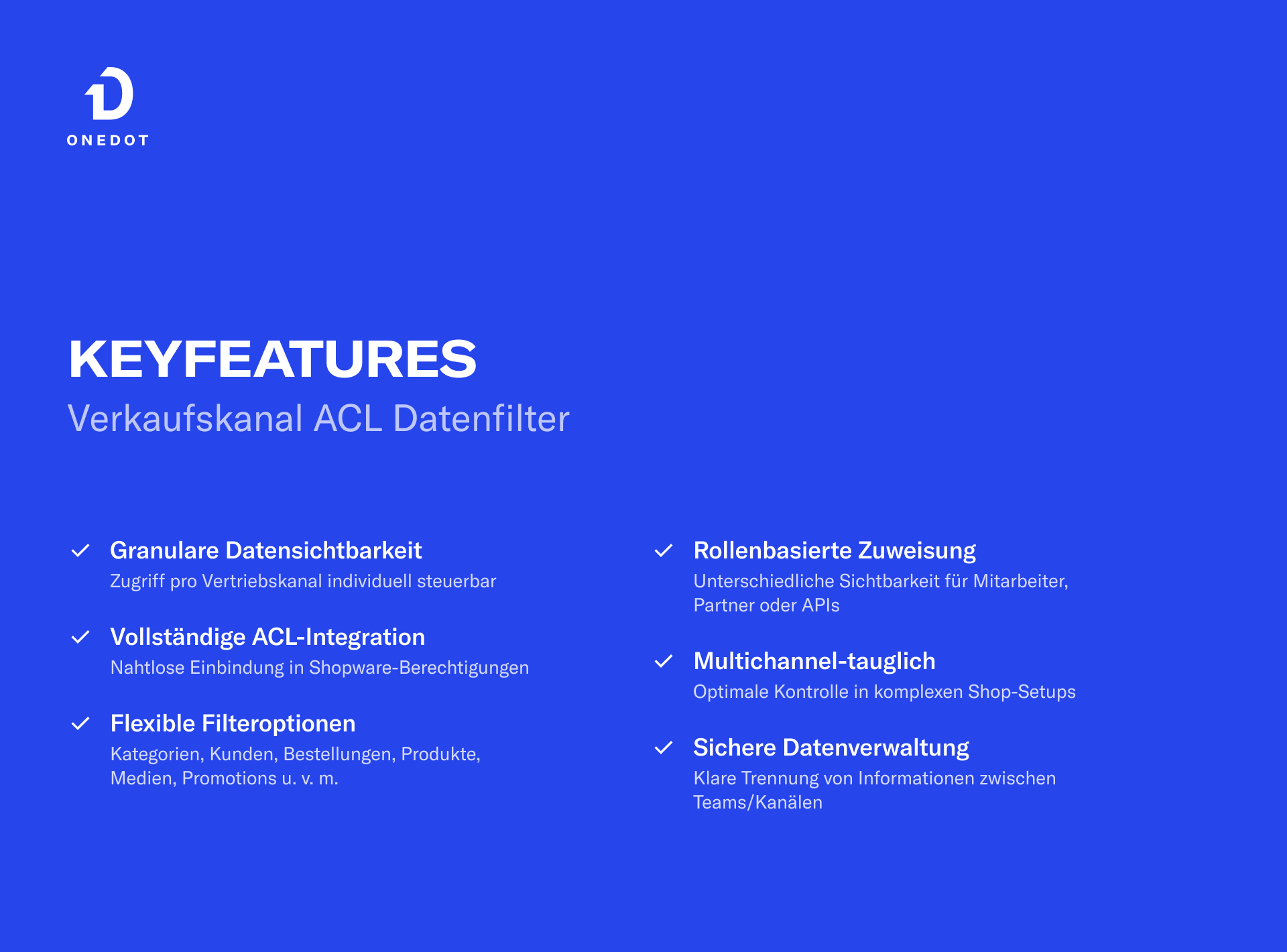 ONEDOT

KEYFEATURES

Verkaufskanal ACL Datenfilter

✓ Granulare Datensichtbarkeit
Zugriff pro Vertriebskanal individuell steuerbar

✓ Vollständige ACL-Integration
Nahtlose Einbindung in Shopware-Berechtigungen

✓ Flexible Filteroptionen
Kategorien, Kunden, Bestellungen, Produkte, Medien, Promotions u. v. m.

✓ Rollenbasierte Zuweisung
Unterschiedliche Sichtbarkeit für Mitarbeiter, Partner oder APIs

✓ Multichannel-tauglich
Optimale Kontrolle in komplexen Shop-Setups

✓ Sichere Datenverwaltung
Klare Trennung von Informationen zwischen Teams/Kanälen